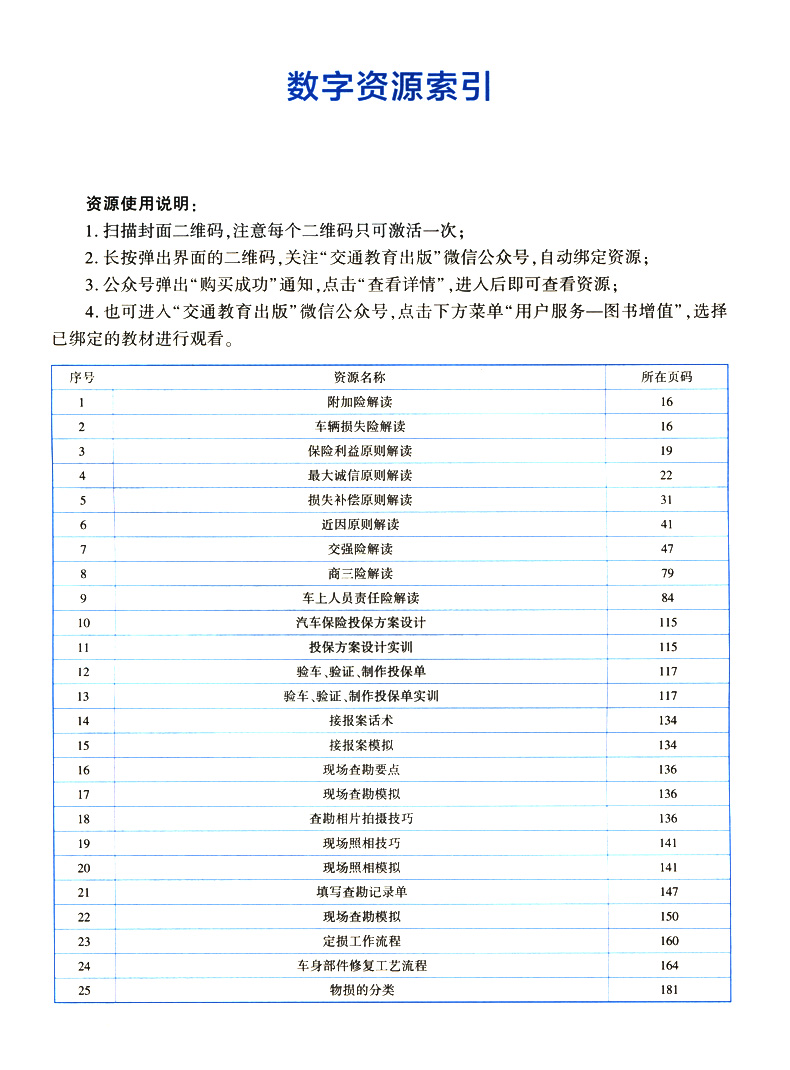 数字资源索引

资源使用说明：

1. 扫描封面二维码，注意每个二维码只可激活一次；

2. 长按弹出界面的二维码，关注“交通教育出版”微信公众号，自动绑定资源；

3. 公众号弹出“购买成功”通知，点击“查看详情”，进入后即可查看资源；

4. 也可进入“交通教育出版”微信公众号，点击下方菜单“用户服务—图书增值”，选择已绑定的教材进行观看。

| 序号 | 资源名称 | 所在页码 |
|---|---|---|
| 1 | 附加险解读 | 16 |
| 2 | 车辆损失险解读 | 16 |
| 3 | 保险利益原则解读 | 19 |
| 4 | 最大诚信原则解读 | 22 |
| 5 | 损失补偿原则解读 | 31 |
| 6 | 近因原则解读 | 41 |
| 7 | 交强险解读 | 47 |
| 8 | 商三险解读 | 79 |
| 9 | 车上人员责任险解读 | 84 |
| 10 | 汽车保险投保方案设计 | 115 |
| 11 | 投保方案设计实训 | 115 |
| 12 | 验车、验证、制作投保单 | 117 |
| 13 | 验车、验证、制作投保单实训 | 117 |
| 14 | 接报案话术 | 134 |
| 15 | 接报案模拟 | 134 |
| 16 | 现场查勘要点 | 136 |
| 17 | 现场查勘模拟 | 136 |
| 18 | 查勘相片拍摄技巧 | 136 |
| 19 | 现场照相技巧 | 141 |
| 20 | 现场照相模拟 | 141 |
| 21 | 填写查勘记录单 | 147 |
| 22 | 现场查勘模拟 | 150 |
| 23 | 定损工作流程 | 160 |
| 24 | 车身部件修复工艺流程 | 164 |
| 25 | 物损的分类 | 181 |